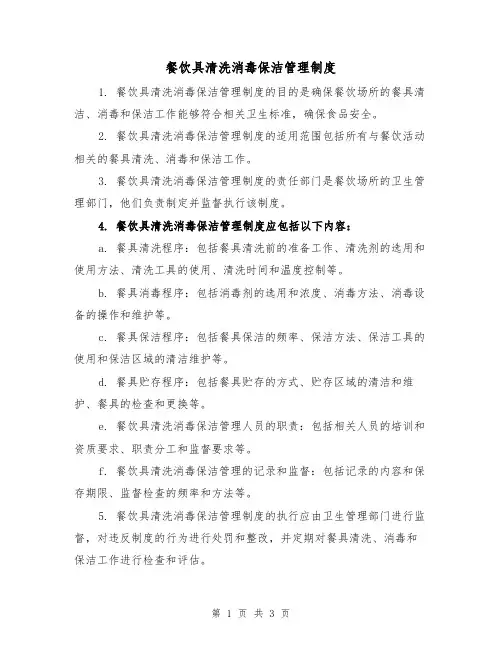 餐饮具清洗消毒保洁管理制度

1. 餐饮具清洗消毒保洁管理制度的目的是确保餐饮场所的餐具清洁、消毒和保洁工作能够符合相关卫生标准，确保食品安全。

2. 餐饮具清洗消毒保洁管理制度的适用范围包括所有与餐饮活动相关的餐具清洗、消毒和保洁工作。

3. 餐饮具清洗消毒保洁管理制度的责任部门是餐饮场所的卫生管理部门，他们负责制定并监督执行该制度。

4. 餐饮具清洗消毒保洁管理制度应包括以下内容：

a. 餐具清洗程序：包括餐具清洗前的准备工作、清洗剂的选用和使用方法、清洗工具的使用、清洗时间和温度控制等。

b. 餐具消毒程序：包括消毒剂的选用和浓度、消毒方法、消毒设备的操作和维护等。

c. 餐具保洁程序：包括餐具保洁的频率、保洁方法、保洁工具的使用和保洁区域的清洁维护等。

d. 餐具贮存程序：包括餐具贮存的方式、贮存区域的清洁和维护、餐具的检查和更换等。

e. 餐饮具清洗消毒保洁管理人员的职责：包括相关人员的培训和资质要求、职责分工和监督要求等。

f. 餐饮具清洗消毒保洁管理的记录和监督：包括记录的内容和保存期限、监督检查的频率和方法等。

5. 餐饮具清洗消毒保洁管理制度的执行应由卫生管理部门进行监督，对违反制度的行为进行处罚和整改，并定期对餐具清洗、消毒和保洁工作进行检查和评估。

第 1 页 共 3 页